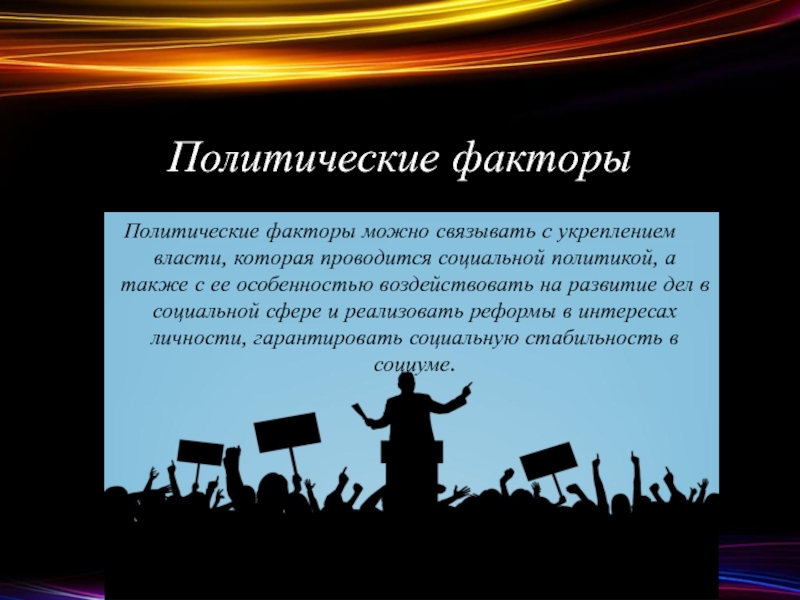 Политические факторы

Политические факторы можно связывать с укреплением власти, которая проводится социальной политикой, а также с ее особенностью воздействовать на развитие дел в социальной сфере и реализовать реформы в интересах личности, гарантировать социальную стабильность в социуме.